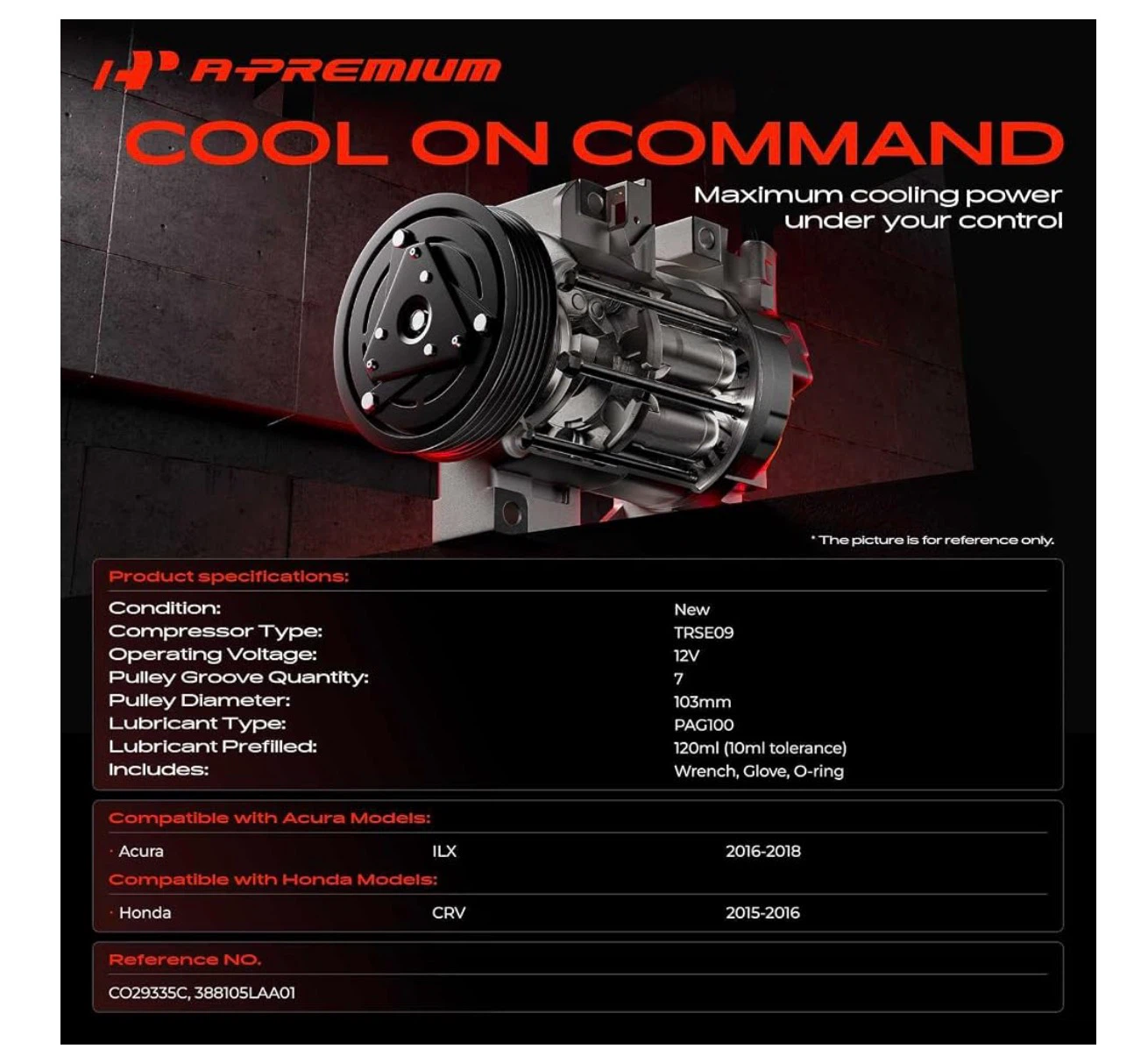 A-PREMIUM

COOL ON COMMAND

Maximum cooling power under your control

* The picture is for reference only.

Product specifications:

| | |
|---|---|
| Condition: | New |
| Compressor Type: | TRSE09 |
| Operating Voltage: | 12V |
| Pulley Groove Quantity: | 7 |
| Pulley Diameter: | 103mm |
| Lubricant Type: | PAG100 |
| Lubricant Prefilled: | 120ml (10ml tolerance) |
| Includes: | Wrench, Glove, O-ring |

Compatible with Acura Models:

| | | |
|---|---|---|
| · Acura | ILX | 2016-2018 |

Compatible with Honda Models:

| | | |
|---|---|---|
| · Honda | CRV | 2015-2016 |

Reference NO.

CO29335C, 388105LAA01